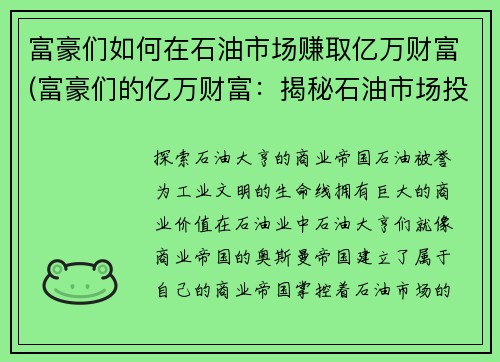 富豪们如何在石油市场赚取亿万财富(富豪们的亿万财富：揭秘石油市场投

探索石油大亨的商业帝国石油被誉为工业文明的生命线拥有巨大的商业价值在石油业中石油大亨们就像商业帝国的奥斯曼帝国建立了属于自己的商业帝国掌控着石油市场的